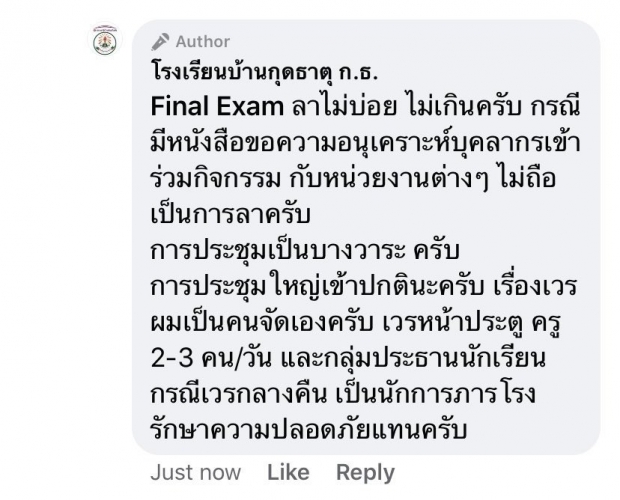 Author
โรงเรียนบ้านกุดธาตุ ก.ธ.
Final Exam ลาไม่บ่อย ไม่เกินครับ กรณีมีหนังสือขอความอนุเคราะห์บุคลากรเข้าร่วมกิจกรรม กับหน่วยงานต่างๆ ไม่ถือเป็นการลาครับ
การประชุมเป็นบางวาระ ครับ
การประชุมใหญ่เข้าปกตินะครับ เรื่องเวรผมเป็นคนจัดเองครับ เวรหน้าประตู ครู 2-3 คน/วัน และกลุ่มประธานนักเรียน กรณีเวรกลางคืน เป็นนักการภารโรงรักษาความปลอดภัยแทนครับ

Just now Like Reply